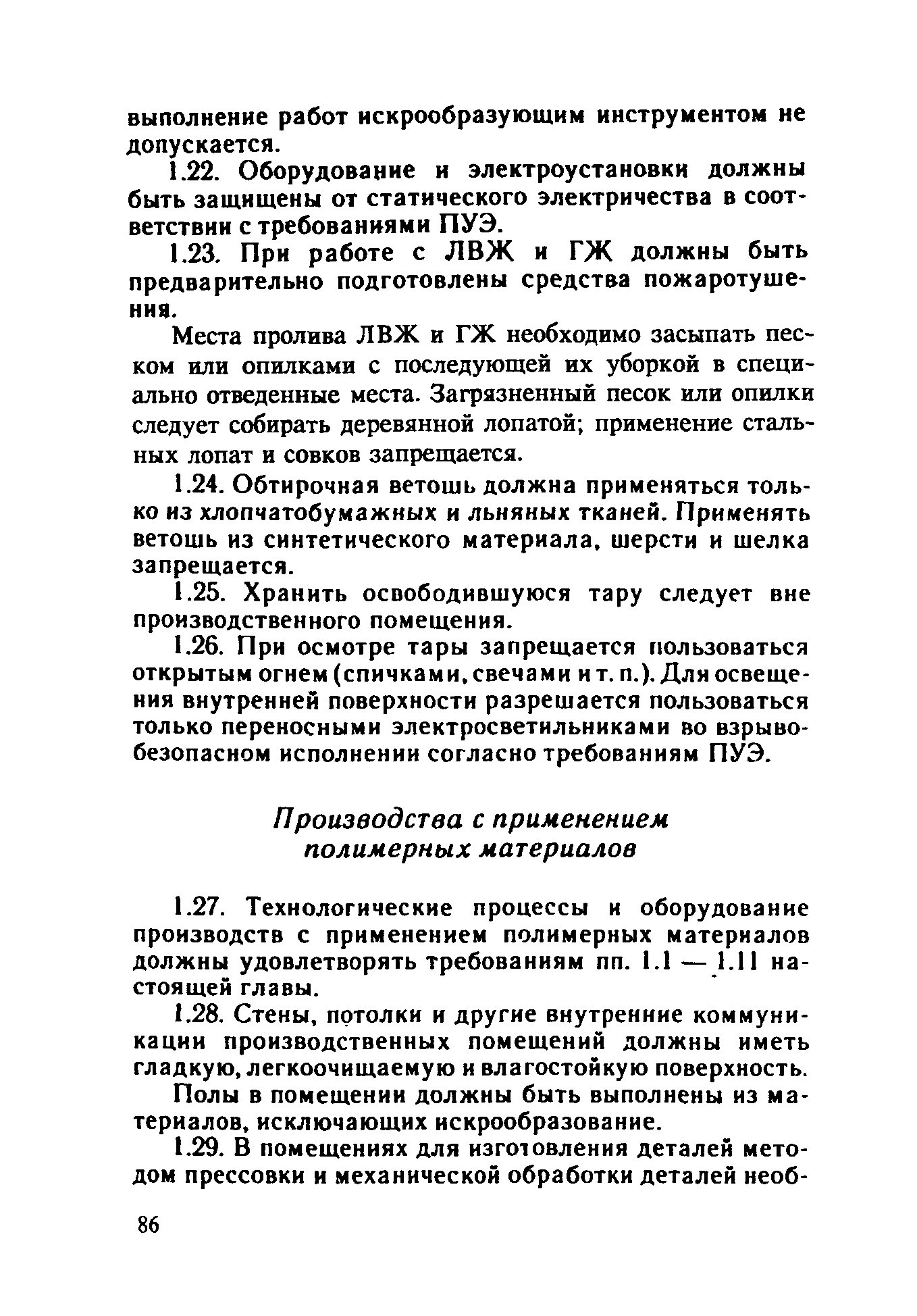 выполнение работ искрообразующим инструментом не допускается.

1.22. Оборудование и электроустановки должны быть защищены от статического электричества в соответствии с требованиями ПУЭ.

1.23. При работе с ЛВЖ и ГЖ должны быть предварительно подготовлены средства пожаротушения.

Места пролива ЛВЖ и ГЖ необходимо засыпать песком или опилками с последующей их уборкой в специально отведенные места. Загрязненный песок или опилки следует собирать деревянной лопатой; применение стальных лопат и совков запрещается.

1.24. Обтирочная ветошь должна применяться только из хлопчатобумажных и льняных тканей. Применять ветошь из синтетического материала, шерсти и шелка запрещается.

1.25. Хранить освободившуюся тару следует вне производственного помещения.

1.26. При осмотре тары запрещается пользоваться открытым огнем (спичками, свечами и т. п.). Для освещения внутренней поверхности разрешается пользоваться только переносными электросветильниками во взрывобезопасном исполнении согласно требованиям ПУЭ.

Производства с применением полимерных материалов

1.27. Технологические процессы и оборудование производств с применением полимерных материалов должны удовлетворять требованиям пп. 1.1 — 1.11 настоящей главы.

1.28. Стены, потолки и другие внутренние коммуникации производственных помещений должны иметь гладкую, легкоочищаемую и влагостойкую поверхность.

Полы в помещении должны быть выполнены из материалов, исключающих искрообразование.

1.29. В помещениях для изготовления деталей методом прессовки и механической обработки деталей необ-

86